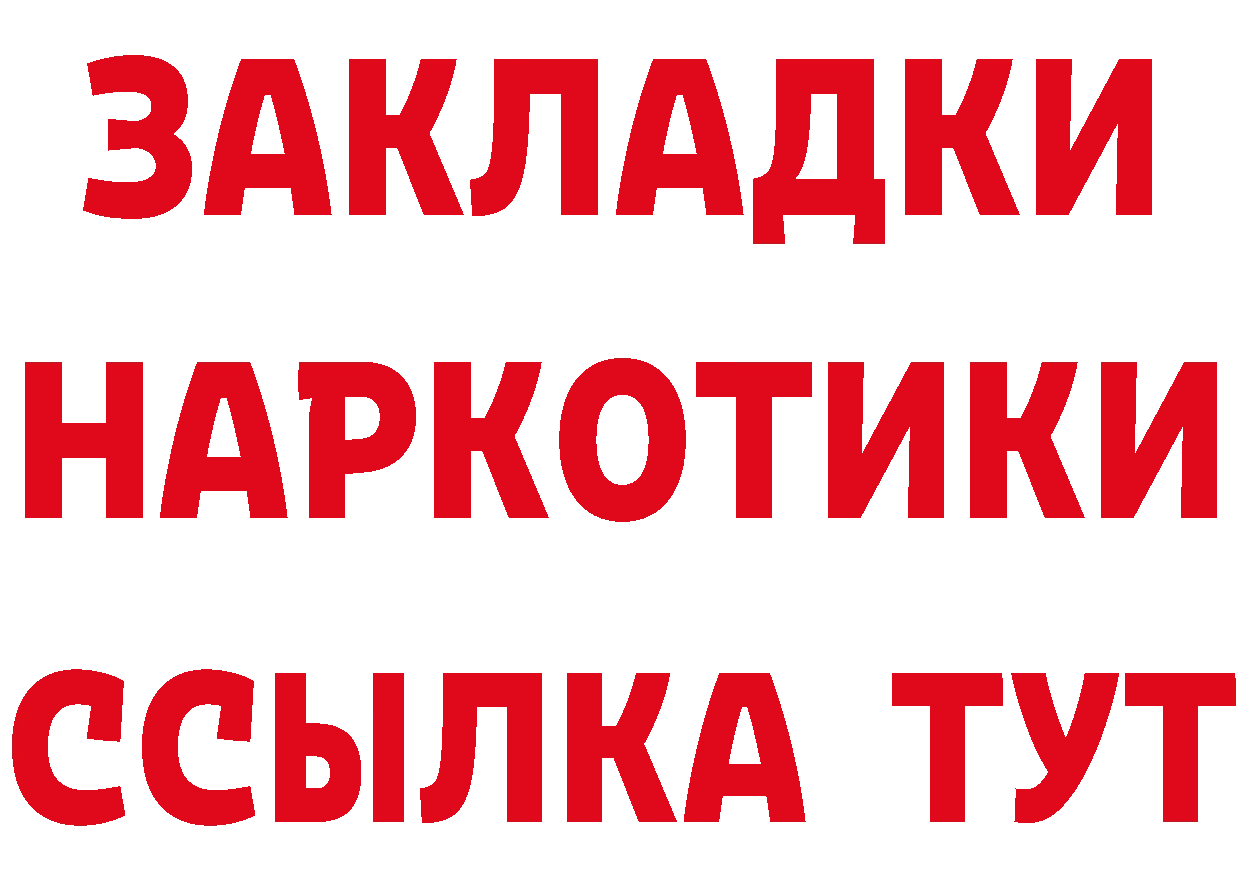 ЗАКЛАДКИ НАРКОТИКИ ССЫЛКА ТУТ